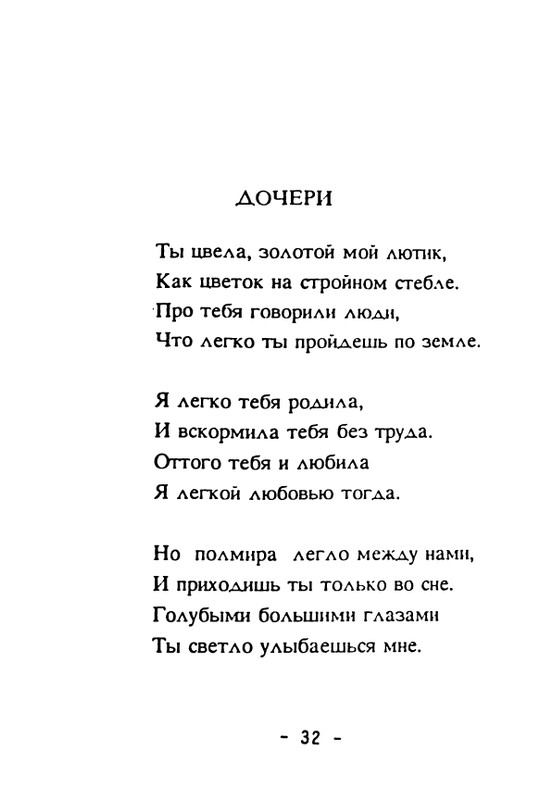 ДОЧЕРИ

Ты цвела, золотой мой лютик,
Как цветок на стройном стебле.
Про тебя говорили люди,
Что легко ты пройдешь по земле.

Я легко тебя родила,
И вскормила тебя без труда.
Оттого тебя и любила
Я легкой любовью тогда.

Но полмира легло между нами,
И приходишь ты только во сне.
Голубыми большими глазами
Ты светло улыбаешься мне.

- 32 -